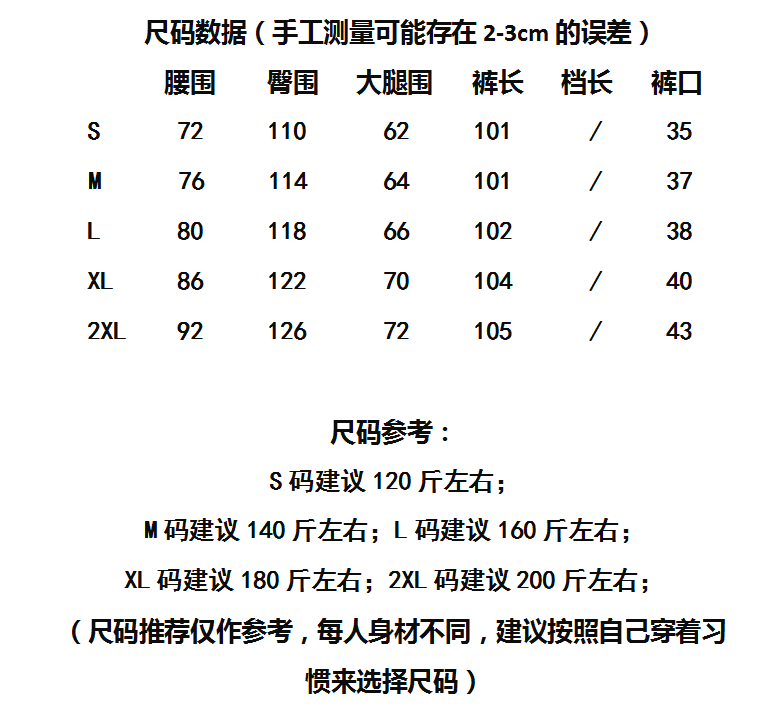 尺码数据（手工测量可能存在 2-3cm 的误差）

| | 腰围 | 臀围 | 大腿围 | 裤长 | 档长 | 裤口 |
|---|---|---|---|---|---|---|
| S | 72 | 110 | 62 | 101 | / | 35 |
| M | 76 | 114 | 64 | 101 | / | 37 |
| L | 80 | 118 | 66 | 102 | / | 38 |
| XL | 86 | 122 | 70 | 104 | / | 40 |
| 2XL | 92 | 126 | 72 | 105 | / | 43 |

尺码参考：
S 码建议 120 斤左右；
M 码建议 140 斤左右；L 码建议 160 斤左右；
XL 码建议 180 斤左右；2XL 码建议 200 斤左右；
（尺码推荐仅作参考，每人身材不同，建议按照自己穿着习惯来选择尺码）